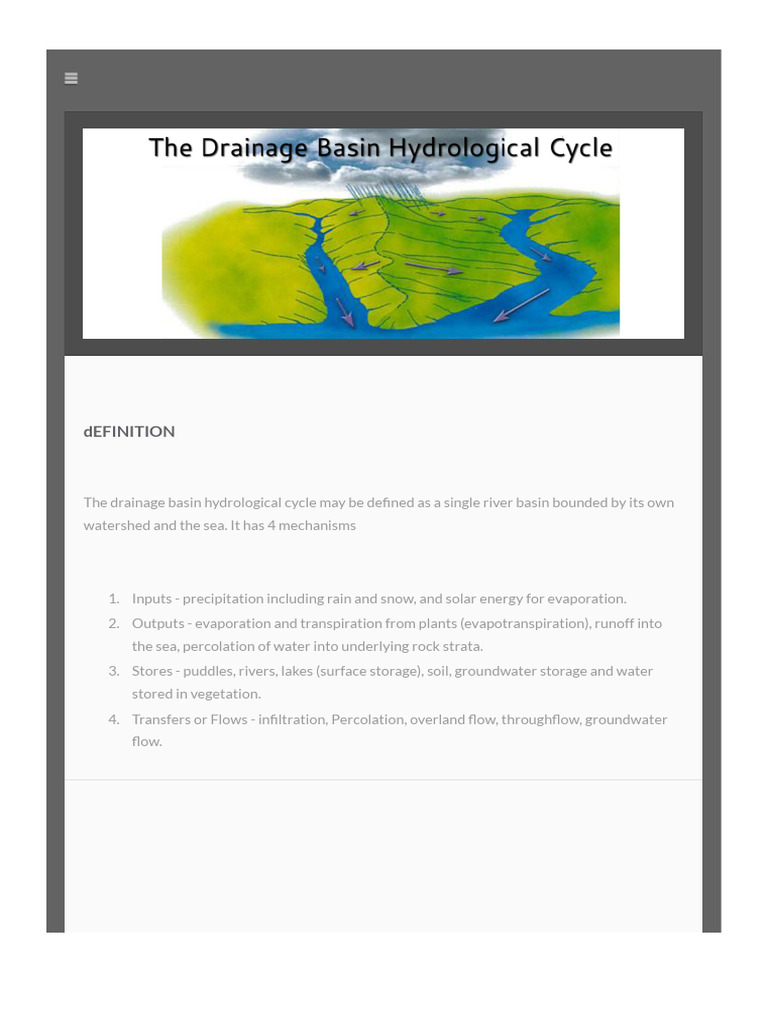 The Drainage Basin Hydrological Cycle

dEFINITION

The drainage basin hydrological cycle may be defined as a single river basin bounded by its own watershed and the sea. It has 4 mechanisms

1. Inputs - precipitation including rain and snow, and solar energy for evaporation.
2. Outputs - evaporation and transpiration from plants (evapotranspiration), runoff into the sea, percolation of water into underlying rock strata.
3. Stores - puddles, rivers, lakes (surface storage), soil, groundwater storage and water stored in vegetation.
4. Transfers or Flows - infiltration, Percolation, overland flow, throughflow, groundwater flow.